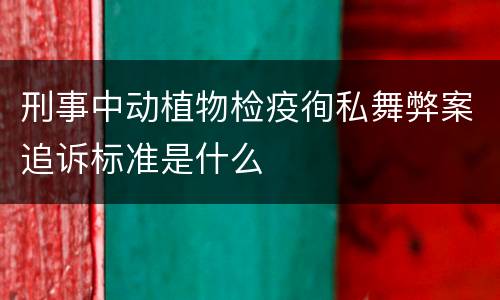 刑事中动植物检疫徇私舞弊案追诉标准是什么